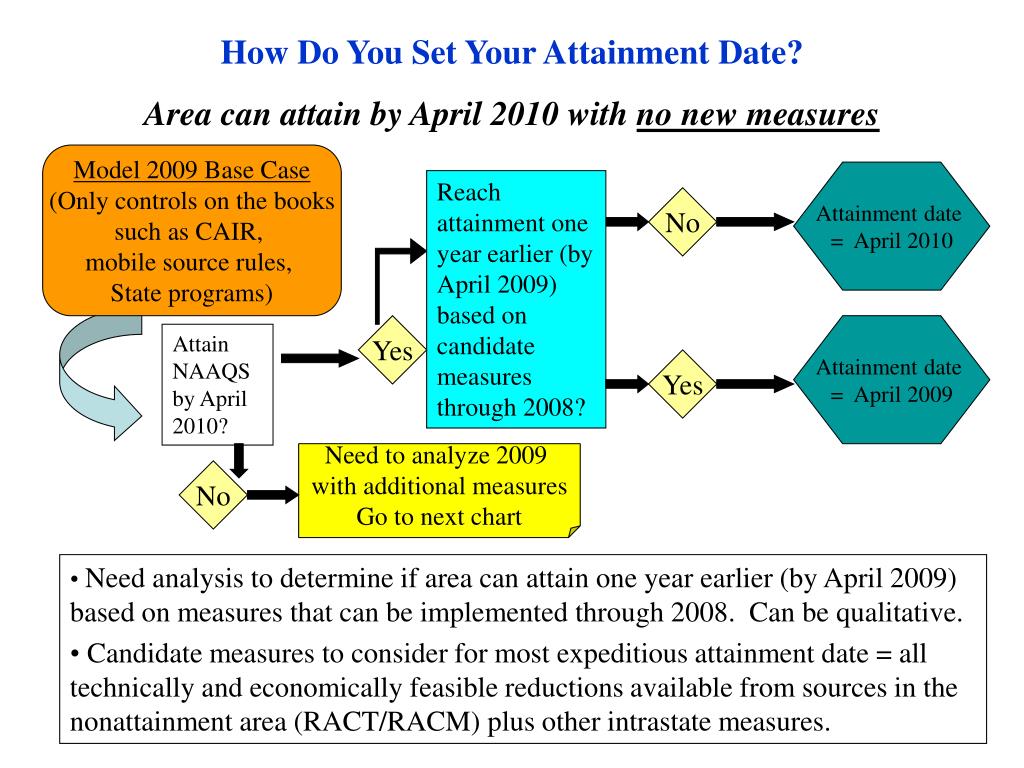 How Do You Set Your Attainment Date?

Area can attain by April 2010 with no new measures

Model 2009 Base Case
(Only controls on the books such as CAIR, mobile source rules, State programs)

Attain NAAQS by April 2010?

Yes

Reach attainment one year earlier (by April 2009) based on candidate measures through 2008?

No

Attainment date = April 2010

Yes

Attainment date = April 2009

No

Need to analyze 2009 with additional measures Go to next chart

• Need analysis to determine if area can attain one year earlier (by April 2009) based on measures that can be implemented through 2008. Can be qualitative.

• Candidate measures to consider for most expeditious attainment date = all technically and economically feasible reductions available from sources in the nonattainment area (RACT/RACM) plus other intrastate measures.